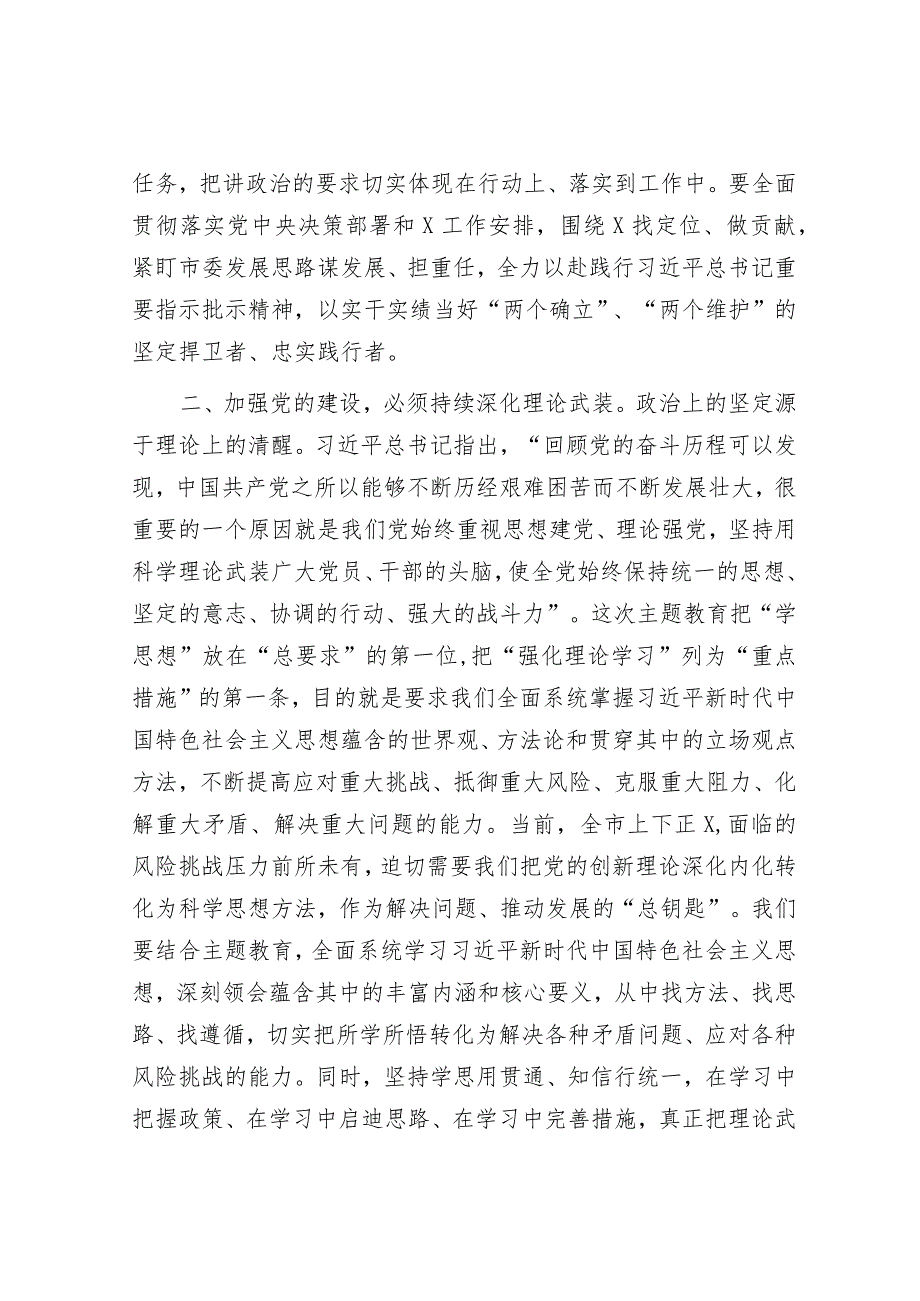 任务，把讲政治的要求切实体现在行动上、落实到工作中。要全面贯彻落实党中央决策部署和X工作安排，围绕X找定位、做贡献，紧盯市委发展思路谋发展、担重任，全力以赴践行习近平总书记重要指示批示精神，以实干实绩当好“两个确立”、“两个维护”的坚定捍卫者、忠实践行者。

二、加强党的建设，必须持续深化理论武装。政治上的坚定源于理论上的清醒。习近平总书记指出，“回顾党的奋斗历程可以发现，中国共产党之所以能够不断历经艰难困苦而不断发展壮大，很重要的一个原因就是我们党始终重视思想建党、理论强党，坚持用科学理论武装广大党员、干部的头脑，使全党始终保持统一的思想、坚定的意志、协调的行动、强大的战斗力”。这次主题教育把“学思想”放在“总要求”的第一位，把“强化理论学习”列为“重点措施”的第一条，目的就是要求我们全面系统掌握习近平新时代中国特色社会主义思想蕴含的世界观、方法论和贯穿其中的立场观点方法，不断提高应对重大挑战、抵御重大风险、克服重大阻力、化解重大矛盾、解决重大问题的能力。当前，全市上下正X,面临的风险挑战压力前所未有，迫切需要我们把党的创新理论深化内化转化为科学思想方法，作为解决问题、推动发展的“总钥匙”。我们要结合主题教育，全面系统学习习近平新时代中国特色社会主义思想，深刻领会蕴含其中的丰富内涵和核心要义，从中找方法、找思路、找遵循，切实把所学所悟转化为解决各种矛盾问题、应对各种风险挑战的能力。同时，坚持学思用贯通、知信行统一，在学习中把握政策、在学习中启迪思路、在学习中完善措施，真正把理论武